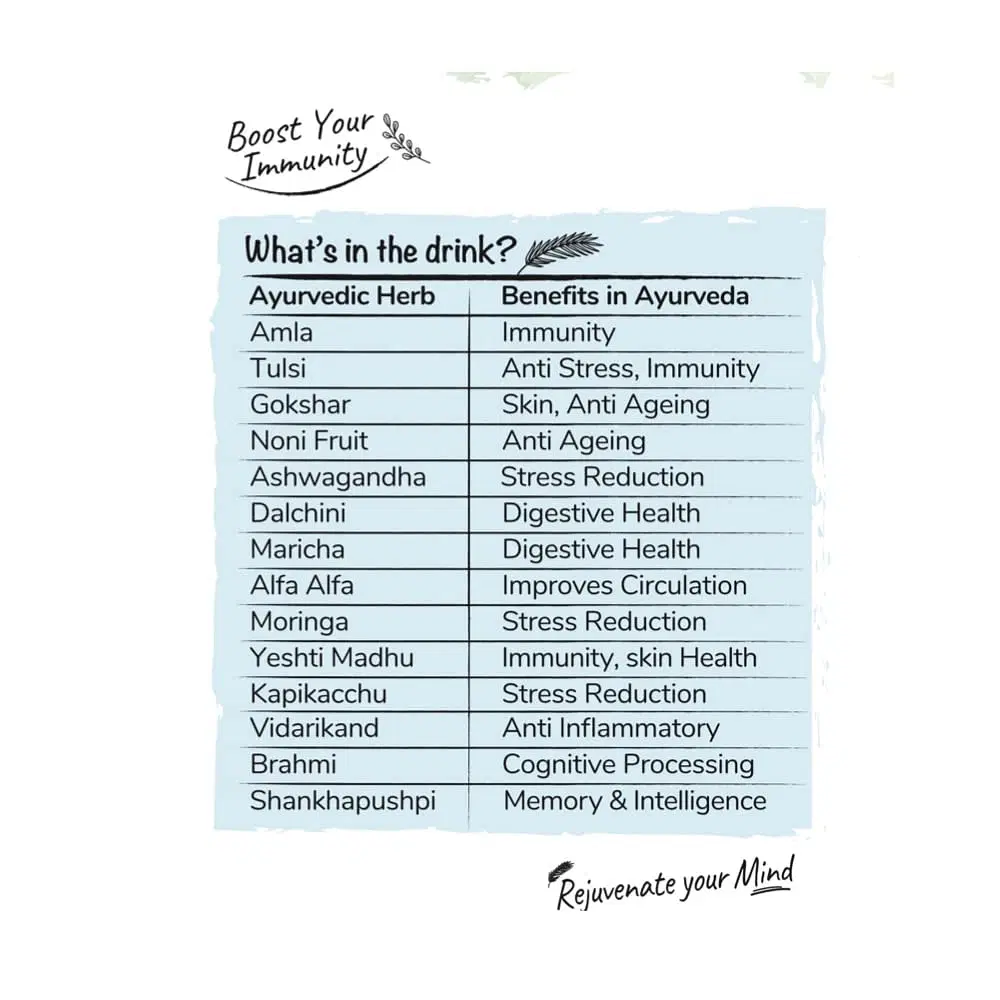 Boost Your Immunity

What's in the drink?

| Ayurvedic Herb | Benefits in Ayurveda |
|---|---|
| Amla | Immunity |
| Tulsi | Anti Stress, Immunity |
| Gokshar | Skin, Anti Ageing |
| Noni Fruit | Anti Ageing |
| Ashwagandha | Stress Reduction |
| Dalchini | Digestive Health |
| Maricha | Digestive Health |
| Alfa Alfa | Improves Circulation |
| Moringa | Stress Reduction |
| Yeshti Madhu | Immunity, skin Health |
| Kapikacchu | Stress Reduction |
| Vidarikand | Anti Inflammatory |
| Brahmi | Cognitive Processing |
| Shankhapushpi | Memory & Intelligence |

Rejuvenate your Mind